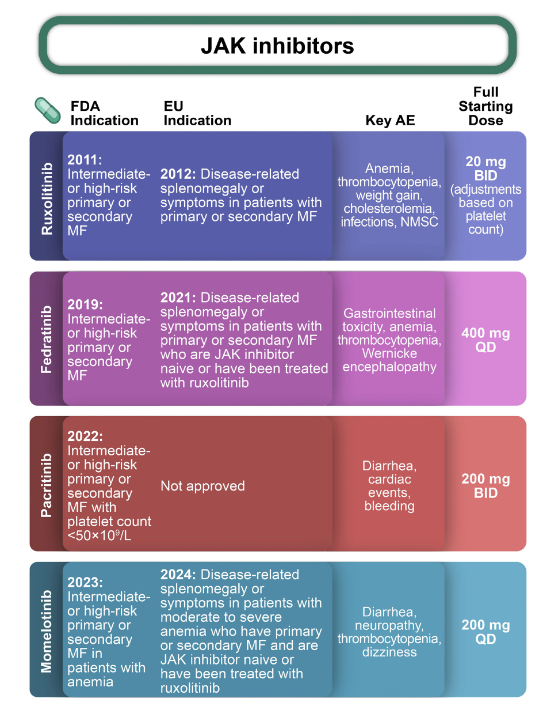 JAK inhibitors

| | FDA Indication | EU Indication | Key AE | Full Starting Dose |
|---|---|---|---|---|
| Ruxolitinib | 2011: Intermediate- or high-risk primary or secondary MF | 2012: Disease-related splenomegaly or symptoms in patients with primary or secondary MF | Anemia, thrombocytopenia, weight gain, cholesterolemia, infections, NMSC | 20 mg BID (adjustments based on platelet count) |
| Fedratinib | 2019: Intermediate- or high-risk primary or secondary MF | 2021: Disease-related splenomegaly or symptoms in patients with primary or secondary MF who are JAK inhibitor naive or have been treated with ruxolitinib | Gastrointestinal toxicity, anemia, thrombocytopenia, Wernicke encephalopathy | 400 mg QD |
| Pacritinib | 2022: Intermediate- or high-risk primary or secondary MF with platelet count $<50\times10^9$/L | Not approved | Diarrhea, cardiac events, bleeding | 200 mg BID |
| Momelotinib | 2023: Intermediate- or high-risk primary or secondary MF in patients with anemia | 2024: Disease-related splenomegaly or symptoms in patients with moderate to severe anemia who have primary or secondary MF and are JAK inhibitor naive or have been treated with ruxolitinib | Diarrhea, neuropathy, thrombocytopenia, dizziness | 200 mg QD |